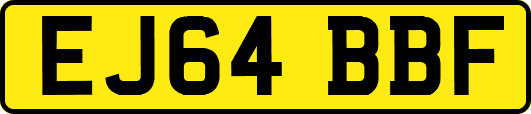 EJ64 BBF